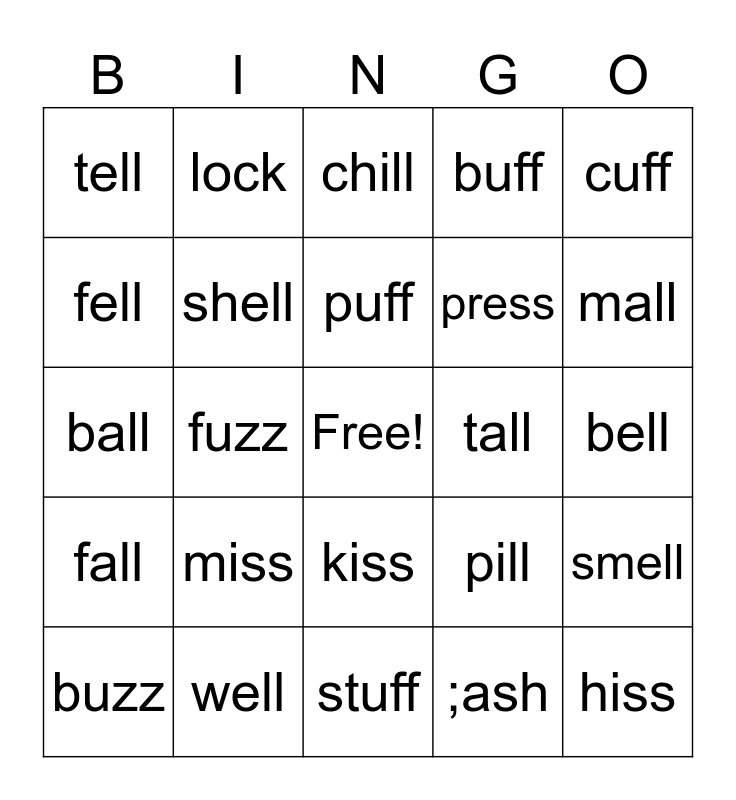 | B | I | N | G | O |
|---|---|---|---|---|
| tell | lock | chill | buff | cuff |
| fell | shell | puff | press | mall |
| ball | fuzz | Free! | tall | bell |
| fall | miss | kiss | pill | smell |
| buzz | well | stuff | ;ash | hiss |